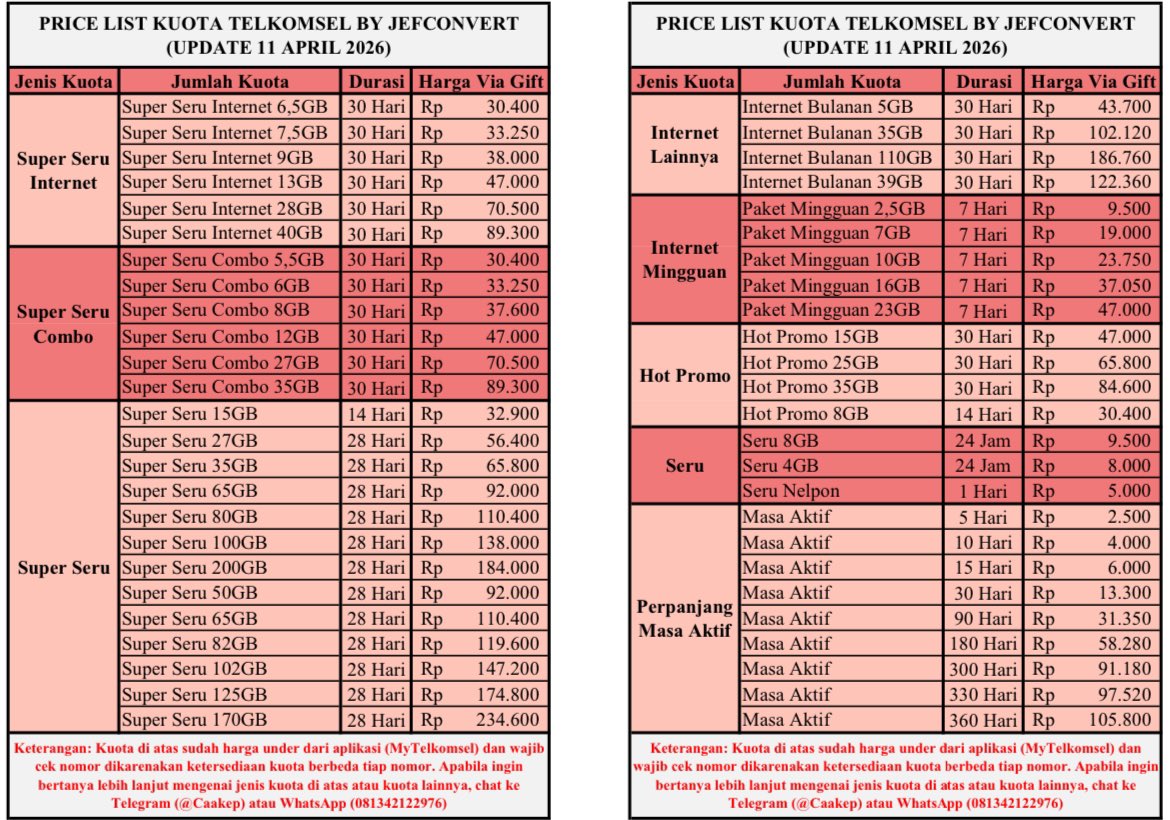 PRICE LIST KUOTA TELKOMSEL BY JEFCONVERT
(UPDATE 11 APRIL 2026)

| Jenis Kuota | Jumlah Kuota | Durasi | Harga Via Gift |
|---|---|---|---|
| Super Seru Internet | Super Seru Internet 6,5GB | 30 Hari | Rp 30.400 |
| | Super Seru Internet 7,5GB | 30 Hari | Rp 33.250 |
| | Super Seru Internet 9GB | 30 Hari | Rp 38.000 |
| | Super Seru Internet 13GB | 30 Hari | Rp 47.000 |
| | Super Seru Internet 28GB | 30 Hari | Rp 70.500 |
| | Super Seru Internet 40GB | 30 Hari | Rp 89.300 |
| Super Seru Combo | Super Seru Combo 5,5GB | 30 Hari | Rp 30.400 |
| | Super Seru Combo 6GB | 30 Hari | Rp 33.250 |
| | Super Seru Combo 8GB | 30 Hari | Rp 37.600 |
| | Super Seru Combo 12GB | 30 Hari | Rp 47.000 |
| | Super Seru Combo 27GB | 30 Hari | Rp 70.500 |
| | Super Seru Combo 35GB | 30 Hari | Rp 89.300 |
| Super Seru | Super Seru 15GB | 14 Hari | Rp 32.900 |
| | Super Seru 27GB | 28 Hari | Rp 56.400 |
| | Super Seru 35GB | 28 Hari | Rp 65.800 |
| | Super Seru 65GB | 28 Hari | Rp 92.000 |
| | Super Seru 80GB | 28 Hari | Rp 110.400 |
| | Super Seru 100GB | 28 Hari | Rp 138.000 |
| | Super Seru 200GB | 28 Hari | Rp 184.000 |
| | Super Seru 50GB | 28 Hari | Rp 92.000 |
| | Super Seru 65GB | 28 Hari | Rp 110.400 |
| | Super Seru 82GB | 28 Hari | Rp 119.600 |
| | Super Seru 102GB | 28 Hari | Rp 147.200 |
| | Super Seru 125GB | 28 Hari | Rp 174.800 |
| | Super Seru 170GB | 28 Hari | Rp 234.600 |

Keterangan: Kuota di atas sudah harga under dari aplikasi (MyTelkomsel) dan wajib cek nomor dikarenakan ketersediaan kuota berbeda tiap nomor. Apabila ingin bertanya lebih lanjut mengenai jenis kuota di atas atau kuota lainnya, chat ke Telegram (@Caakep) atau WhatsApp (081342122976)

PRICE LIST KUOTA TELKOMSEL BY JEFCONVERT
(UPDATE 11 APRIL 2026)

| Jenis Kuota | Jumlah Kuota | Durasi | Harga Via Gift |
|---|---|---|---|
| Internet Lainnya | Internet Bulanan 5GB | 30 Hari | Rp 43.700 |
| | Internet Bulanan 35GB | 30 Hari | Rp 102.120 |
| | Internet Bulanan 110GB | 30 Hari | Rp 186.760 |
| | Internet Bulanan 39GB | 30 Hari | Rp 122.360 |
| Internet Mingguan | Paket Mingguan 2,5GB | 7 Hari | Rp 9.500 |
| | Paket Mingguan 7GB | 7 Hari | Rp 19.000 |
| | Paket Mingguan 10GB | 7 Hari | Rp 23.750 |
| | Paket Mingguan 16GB | 7 Hari | Rp 37.050 |
| | Paket Mingguan 23GB | 7 Hari | Rp 47.000 |
| Hot Promo | Hot Promo 15GB | 30 Hari | Rp 47.000 |
| | Hot Promo 25GB | 30 Hari | Rp 65.800 |
| | Hot Promo 35GB | 30 Hari | Rp 84.600 |
| | Hot Promo 8GB | 14 Hari | Rp 30.400 |
| Seru | Seru 8GB | 24 Jam | Rp 9.500 |
| | Seru 4GB | 24 Jam | Rp 8.000 |
| | Seru Nelpon | 1 Hari | Rp 5.000 |
| Perpanjang Masa Aktif | Masa Aktif | 5 Hari | Rp 2.500 |
| | Masa Aktif | 10 Hari | Rp 4.000 |
| | Masa Aktif | 15 Hari | Rp 6.000 |
| | Masa Aktif | 30 Hari | Rp 13.300 |
| | Masa Aktif | 90 Hari | Rp 31.350 |
| | Masa Aktif | 180 Hari | Rp 58.280 |
| | Masa Aktif | 300 Hari | Rp 91.180 |
| | Masa Aktif | 330 Hari | Rp 97.520 |
| | Masa Aktif | 360 Hari | Rp 105.800 |

Keterangan: Kuota di atas sudah harga under dari aplikasi (MyTelkomsel) dan wajib cek nomor dikarenakan ketersediaan kuota berbeda tiap nomor. Apabila ingin bertanya lebih lanjut mengenai jenis kuota di atas atau kuota lainnya, chat ke Telegram (@Caakep) atau WhatsApp (081342122976)